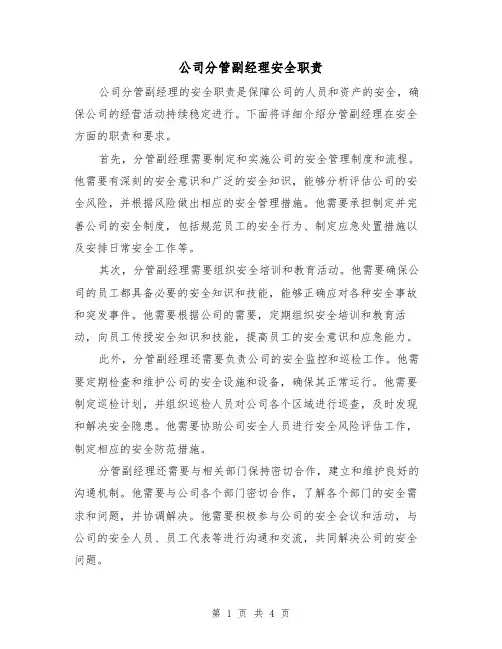 公司分管副经理安全职责

公司分管副经理的安全职责是保障公司的人员和资产的安全，确保公司的经营活动持续稳定进行。下面将详细介绍分管副经理在安全方面的职责和要求。

首先，分管副经理需要制定和实施公司的安全管理制度和流程。他需要有深刻的安全意识和广泛的安全知识，能够分析评估公司的安全风险，并根据风险做出相应的安全管理措施。他需要承担制定并完善公司的安全制度，包括规范员工的安全行为、制定应急处置措施以及安排日常安全工作等。

其次，分管副经理需要组织安全培训和教育活动。他需要确保公司的员工都具备必要的安全知识和技能，能够正确应对各种安全事故和突发事件。他需要根据公司的需要，定期组织安全培训和教育活动，向员工传授安全知识和技能，提高员工的安全意识和应急能力。

此外，分管副经理还需要负责公司的安全监控和巡检工作。他需要定期检查和维护公司的安全设施和设备，确保其正常运行。他需要制定巡检计划，并组织巡检人员对公司各个区域进行巡查，及时发现和解决安全隐患。他需要协助公司安全人员进行安全风险评估工作，制定相应的安全防范措施。

分管副经理还需要与相关部门保持密切合作，建立和维护良好的沟通机制。他需要与公司各个部门密切合作，了解各个部门的安全需求和问题，并协调解决。他需要积极参与公司的安全会议和活动，与公司的安全人员、员工代表等进行沟通和交流，共同解决公司的安全问题。

第 1 页 共 4 页